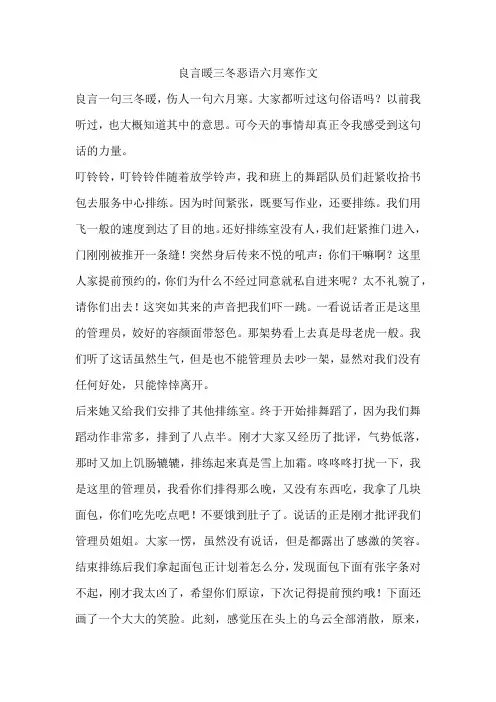 良言暖三冬恶语六月寒作文

良言一句三冬暖，伤人一句六月寒。大家都听过这句俗语吗？以前我听过，也大概知道其中的意思。可今天的事情却真正令我感受到这句话的力量。

叮铃铃，叮铃铃伴随着放学铃声，我和班上的舞蹈队员们赶紧收拾书包去服务中心排练。因为时间紧张，既要写作业，还要排练。我们用飞一般的速度到达了目的地。还好排练室没有人，我们赶紧推门进入，门刚刚被推开一条缝！突然身后传来不悦的吼声：你们干嘛啊？这里人家提前预约的，你们为什么不经过同意就私自进来呢？太不礼貌了，请你们出去！这突如其来的声音把我们吓一跳。一看说话者正是这里的管理员，姣好的容颜面带怒色。那架势看上去真是母老虎一般。我们听了这话虽然生气，但是也不能管理员去吵一架，显然对我们没有任何好处，只能悻悻离开。

后来她又给我们安排了其他排练室。终于开始排舞蹈了，因为我们舞蹈动作非常多，排到了八点半。刚才大家又经历了批评，气势低落，那时又加上饥肠辘辘，排练起来真是雪上加霜。咚咚咚打扰一下，我是这里的管理员，我看你们排得那么晚，又没有东西吃，我拿了几块面包，你们吃先吃点吧！不要饿到肚子了。说话的正是刚才批评我们管理员姐姐。大家一愣，虽然没有说话，但是都露出了感激的笑容。结束排练后我们拿起面包正计划着怎么分，发现面包下面有张字条对不起，刚才我太凶了，希望你们原谅，下次记得提前预约哦！下面还画了一个大大的笑脸。此刻，感觉压在头上的乌云全部消散，原来，